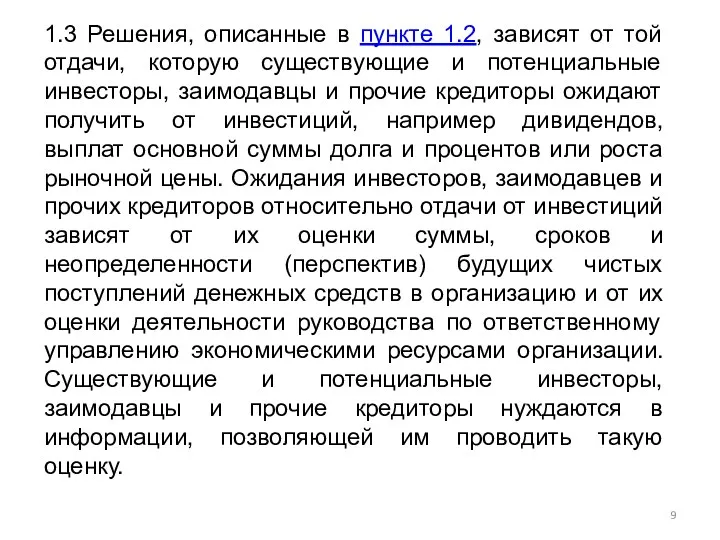 1.3 Решения, описанные в пункте 1.2, зависят от той отдачи, которую существующие и потенциальные инвесторы, заимодавцы и прочие кредиторы ожидают получить от инвестиций, например дивидендов, выплат основной суммы долга и процентов или роста рыночной цены. Ожидания инвесторов, заимодавцев и прочих кредиторов относительно отдачи от инвестиций зависят от их оценки суммы, сроков и неопределенности (перспектив) будущих чистых поступлений денежных средств в организацию и от их оценки деятельности руководства по ответственному управлению экономическими ресурсами организации. Существующие и потенциальные инвесторы, заимодавцы и прочие кредиторы нуждаются в информации, позволяющей им проводить такую оценку.

9